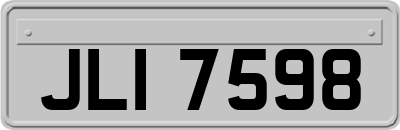 JLI 7598